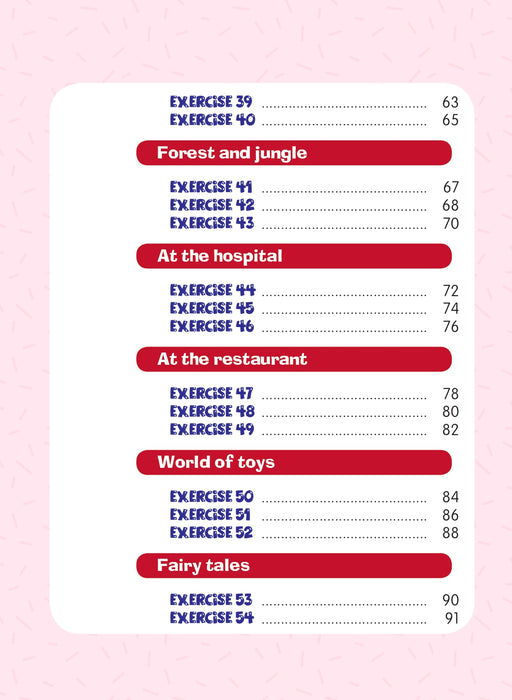 EXERCISE 39 63
EXERCISE 40 65

Forest and jungle

EXERCISE 41 67
EXERCISE 42 68
EXERCISE 43 70

At the hospital

EXERCISE 44 72
EXERCISE 45 74
EXERCISE 46 76

At the restaurant

EXERCISE 47 78
EXERCISE 48 80
EXERCISE 49 82

World of toys

EXERCISE 50 84
EXERCISE 51 86
EXERCISE 52 88

Fairy tales

EXERCISE 53 90
EXERCISE 54 91